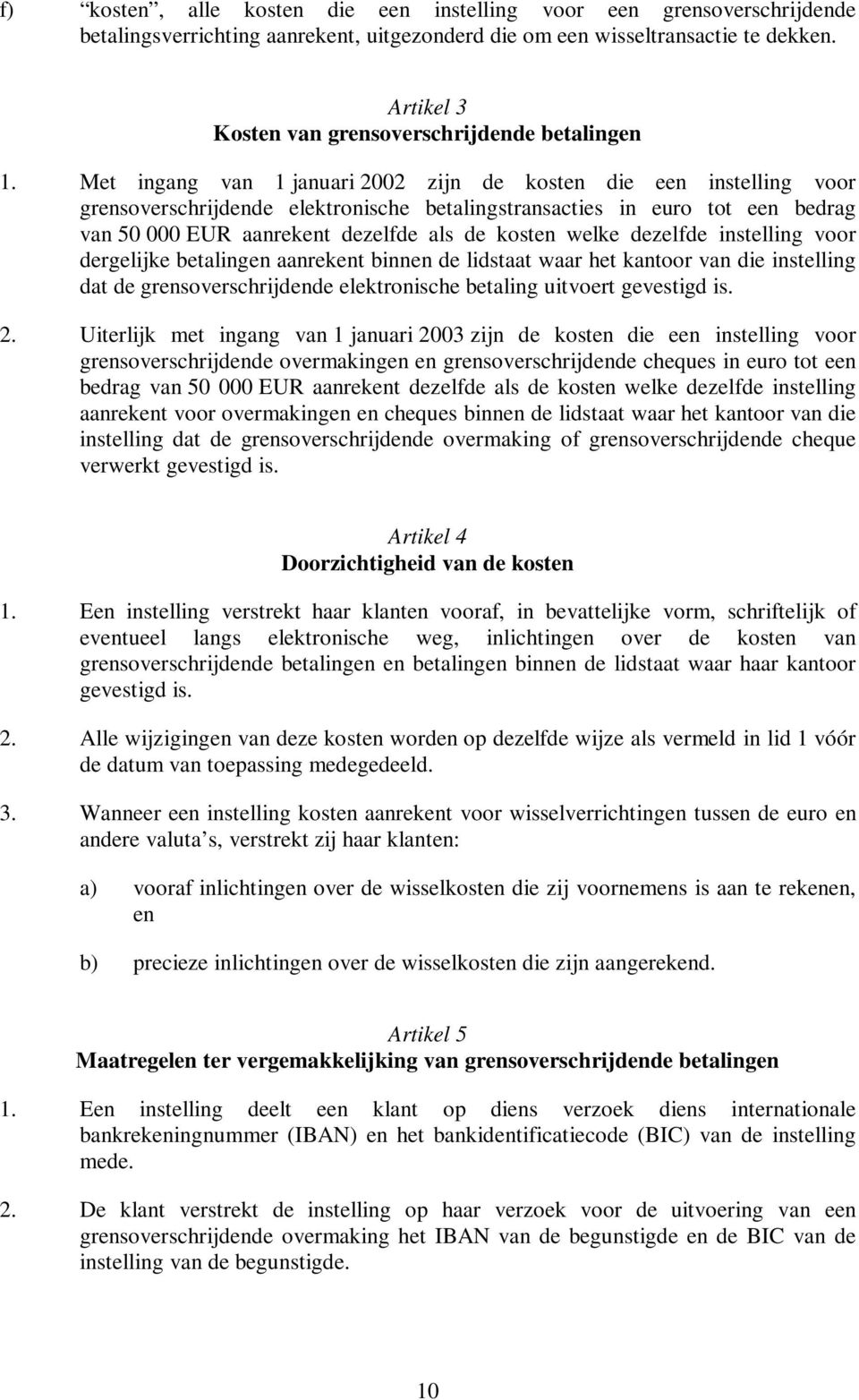 f) “kosten”, alle kosten die een instelling voor een grensoverschrijdende betalingsverrichting aanrekent, uitgezonderd die om een wisseltransactie te dekken.

Artikel 3
Kosten van grensoverschrijdende betalingen

1. Met ingang van 1 januari 2002 zijn de kosten die een instelling voor grensoverschrijdende elektronische betalingstransacties in euro tot een bedrag van 50 000 EUR aanrekent dezelfde als de kosten welke dezelfde instelling voor dergelijke betalingen aanrekent binnen de lidstaat waar het kantoor van die instelling dat de grensoverschrijdende elektronische betaling uitvoert gevestigd is.

2. Uiterlijk met ingang van 1 januari 2003 zijn de kosten die een instelling voor grensoverschrijdende overmakingen en grensoverschrijdende cheques in euro tot een bedrag van 50 000 EUR aanrekent dezelfde als de kosten welke dezelfde instelling aanrekent voor overmakingen en cheques binnen de lidstaat waar het kantoor van die instelling dat de grensoverschrijdende overmaking of grensoverschrijdende cheque verwerkt gevestigd is.

Artikel 4
Doorzichtigheid van de kosten

1. Een instelling verstrekt haar klanten vooraf, in bevattelijke vorm, schriftelijk of eventueel langs elektronische weg, inlichtingen over de kosten van grensoverschrijdende betalingen en betalingen binnen de lidstaat waar haar kantoor gevestigd is.

2. Alle wijzigingen van deze kosten worden op dezelfde wijze als vermeld in lid 1 vóór de datum van toepassing medegedeeld.

3. Wanneer een instelling kosten aanrekent voor wisselverrichtingen tussen de euro en andere valuta’s, verstrekt zij haar klanten:

a) vooraf inlichtingen over de wisselkosten die zij voornemens is aan te rekenen, en

b) precieze inlichtingen over de wisselkosten die zijn aangerekend.

Artikel 5
Maatregelen ter vergemakkelijking van grensoverschrijdende betalingen

1. Een instelling deelt een klant op diens verzoek diens internationale bankrekeningnummer (IBAN) en het bankidentificatiecode (BIC) van de instelling mede.

2. De klant verstrekt de instelling op haar verzoek voor de uitvoering van een grensoverschrijdende overmaking het IBAN van de begunstigde en de BIC van de instelling van de begunstigde.

10